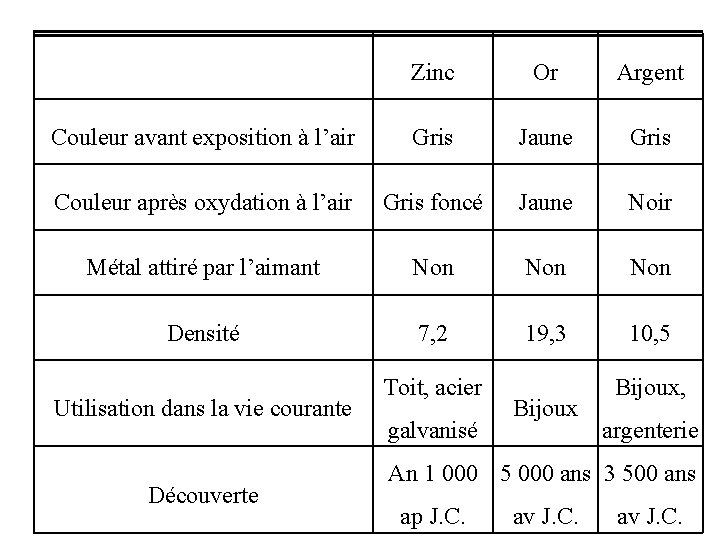 | | Zinc | Or | Argent |
|---|---|---|---|
| Couleur avant exposition à l’air | Gris | Jaune | Gris |
| Couleur après oxydation à l’air | Gris foncé | Jaune | Noir |
| Métal attiré par l’aimant | Non | Non | Non |
| Densité | 7,2 | 19,3 | 10,5 |
| Utilisation dans la vie courante | Toit, acier galvanisé | Bijoux | Bijoux, argenterie |
| Découverte | An 1 000 ap J.C. | 5 000 ans av J.C. | 3 500 ans av J.C. |